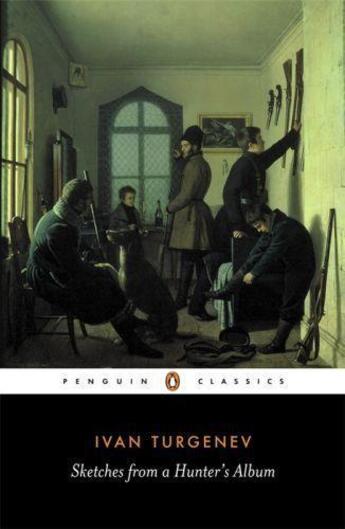 PENGUIN CLASSICS

IVAN TURGENEV

Sketches from a Hunter's Album